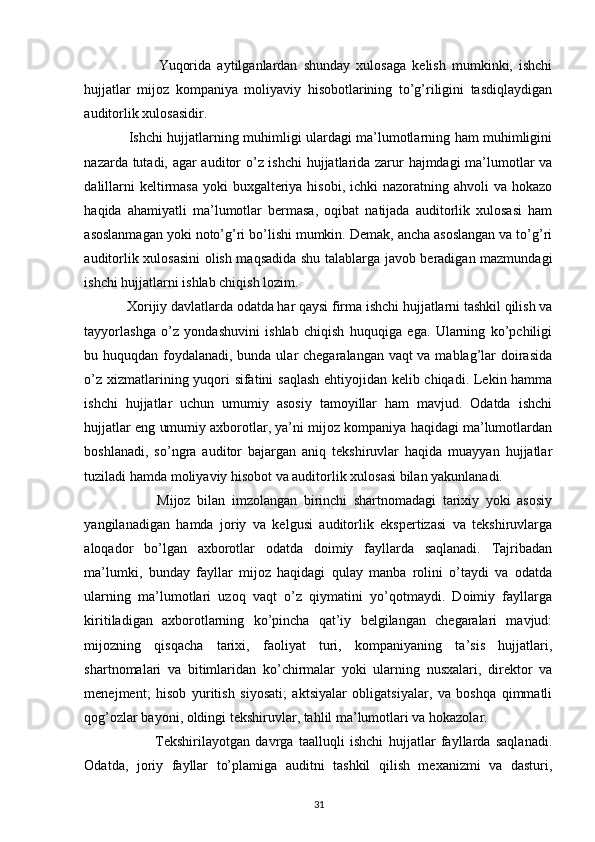 Yuqorida aytilganlardan shunday xulosaga kelish mumkinki, ishchi hujjatlar mijoz kompaniya moliyaviy hisobotlarining to’g’riligini tasdiqlaydigan auditorlik xulosasidir.

Ishchi hujjatlarning muhimligi ulardagi ma’lumotlarning ham muhimligini nazarda tutadi, agar auditor o’z ishchi hujjatlarida zarur hajmdagi ma’lumotlar va dalillarni keltirmasa yoki buxgalteriya hisobi, ichki nazoratning ahvoli va hokazo haqida ahamiyatli ma’lumotlar bermasa, oqibat natijada auditorlik xulosasi ham asoslanmagan yoki noto’g’ri bo’lishi mumkin. Demak, ancha asoslangan va to’g’ri auditorlik xulosasini olish maqsadida shu talablarga javob beradigan mazmundagi ishchi hujjatlarni ishlab chiqish lozim.

Xorijiy davlatlarda odatda har qaysi firma ishchi hujjatlarni tashkil qilish va tayyorlashga o’z yondashuvini ishlab chiqish huquqiga ega. Ularning ko’pchiligi bu huquqdan foydalanadi, bunda ular chegaralangan vaqt va mablag’lar doirasida o’z xizmatlarining yuqori sifatini saqlash ehtiyojidan kelib chiqadi. Lekin hamma ishchi hujjatlar uchun umumiy asosiy tamoyillar ham mavjud. Odatda ishchi hujjatlar eng umumiy axborotlar, ya’ni mijoz kompaniya haqidagi ma’lumotlardan boshlanadi, so’ngra auditor bajargan aniq tekshiruvlar haqida muayyan hujjatlar tuziladi hamda moliyaviy hisobot va auditorlik xulosasi bilan yakunlanadi.

Mijoz bilan imzolangan birinchi shartnomadagi tarixiy yoki asosiy yangilanadigan hamda joriy va kelgusi auditorlik ekspertizasi va tekshiruvlarga aloqador bo’lgan axborotlar odatda doimiy fayllarda saqlanadi. Tajribadan ma’lumki, bunday fayllar mijoz haqidagi qulay manba rolini o’taydi va odatda ularning ma’lumotlari uzoq vaqt o’z qiymatini yo’qotmaydi. Doimiy fayllarga kiritiladigan axborotlarning ko’pincha qat’iy belgilangan chegaralari mavjud: mijozning qisqacha tarixi, faoliyat turi, kompaniyaning ta’sis hujjatlari, shartnomalari va bitimlaridan ko’chirmalar yoki ularning nusxalari, direktor va menejment; hisob yuritish siyosati; aktsiyalar obligatsiyalar, va boshqa qimmatli qog’ozlar bayoni, oldingi tekshiruvlar, tahlil ma’lumotlari va hokazolar.

Tekshirilayotgan davrga taalluqli ishchi hujjatlar fayllarda saqlanadi. Odatda, joriy fayllar to’plamiga auditni tashkil qilish mexanizmi va dasturi,

31